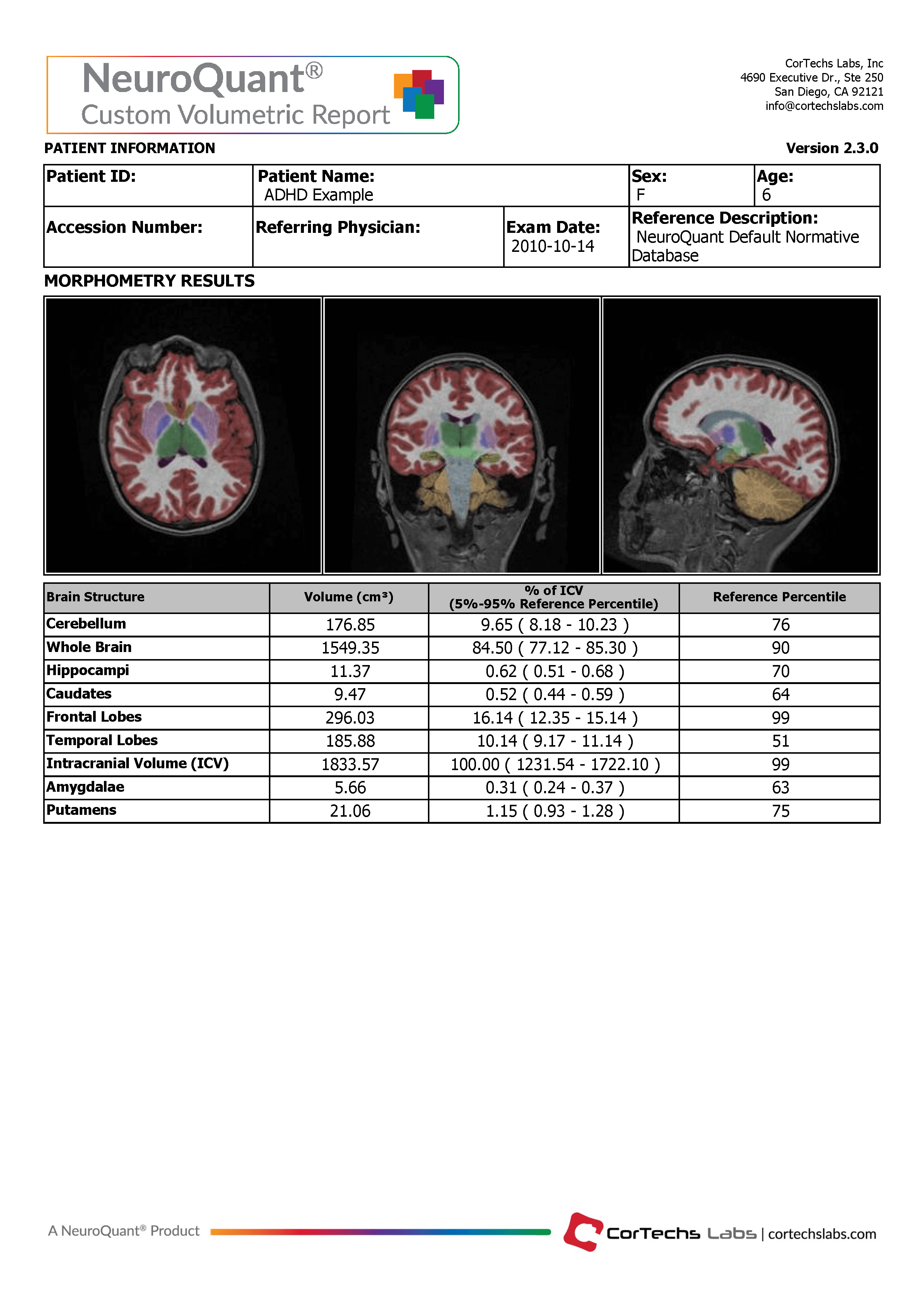 NeuroQuant®
Custom Volumetric Report

CorTechs Labs, Inc
4690 Executive Dr., Ste 250
San Diego, CA 92121
info@cortechslabs.com

PATIENT INFORMATION

Version 2.3.0

| Patient ID: | Patient Name: ADHD Example | | Sex: F | Age: 6 |
|---|---|---|---|---|
| Accession Number: | Referring Physician: | Exam Date: 2010-10-14 | Reference Description: NeuroQuant Default Normative Database | |

MORPHOMETRY RESULTS

| Brain Structure | Volume (cm³) | % of ICV (5%-95% Reference Percentile) | Reference Percentile |
|---|---|---|---|
| Cerebellum | 176.85 | 9.65 ( 8.18 - 10.23 ) | 76 |
| Whole Brain | 1549.35 | 84.50 ( 77.12 - 85.30 ) | 90 |
| Hippocampi | 11.37 | 0.62 ( 0.51 - 0.68 ) | 70 |
| Caudates | 9.47 | 0.52 ( 0.44 - 0.59 ) | 64 |
| Frontal Lobes | 296.03 | 16.14 ( 12.35 - 15.14 ) | 99 |
| Temporal Lobes | 185.88 | 10.14 ( 9.17 - 11.14 ) | 51 |
| Intracranial Volume (ICV) | 1833.57 | 100.00 ( 1231.54 - 1722.10 ) | 99 |
| Amygdalae | 5.66 | 0.31 ( 0.24 - 0.37 ) | 63 |
| Putamens | 21.06 | 1.15 ( 0.93 - 1.28 ) | 75 |

A NeuroQuant® Product

CorTechs Labs | cortechslabs.com